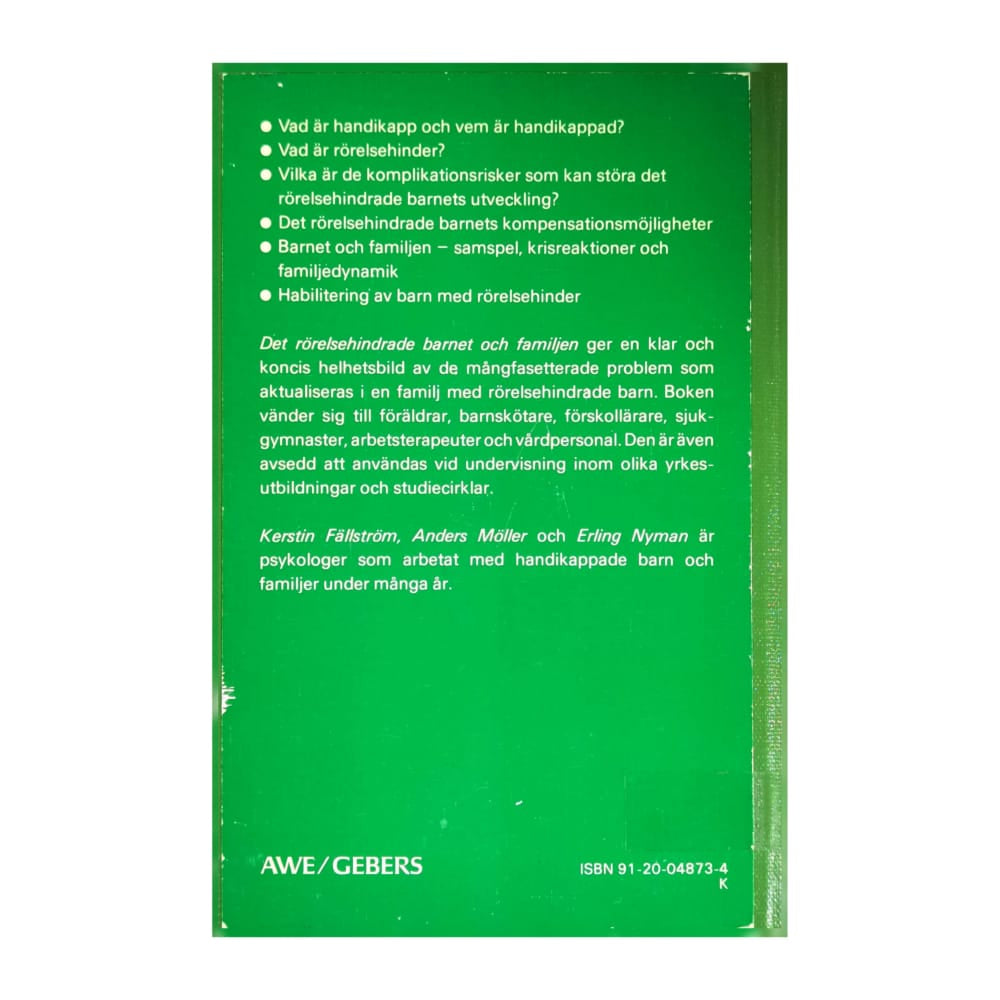 ● Vad är handikapp och vem är handikappad?
● Vad är rörelsehinder?
● Vilka är de komplikationsrisker som kan störa det rörelsehindrade barnets utveckling?
● Det rörelsehindrade barnets kompensationsmöjligheter
● Barnet och familjen – samspel, krisreaktioner och familjedynamik
● Habilitering av barn med rörelsehinder

Det rörelsehindrade barnet och familjen ger en klar och koncis helhetsbild av de mångfasetterade problem som aktualiseras i en familj med rörelsehindrade barn. Boken vänder sig till föräldrar, barnskötare, förskollärare, sjukgymnaster, arbetsterapeuter och vårdpersonal. Den är även avsedd att användas vid undervisning inom olika yrkesutbildningar och studiecirklar.

Kerstin Fällström, Anders Möller och Erling Nyman är psykologer som arbetat med handikappade barn och familjer under många år.

AWE/GEBERS

ISBN 91-20-04873-4
K